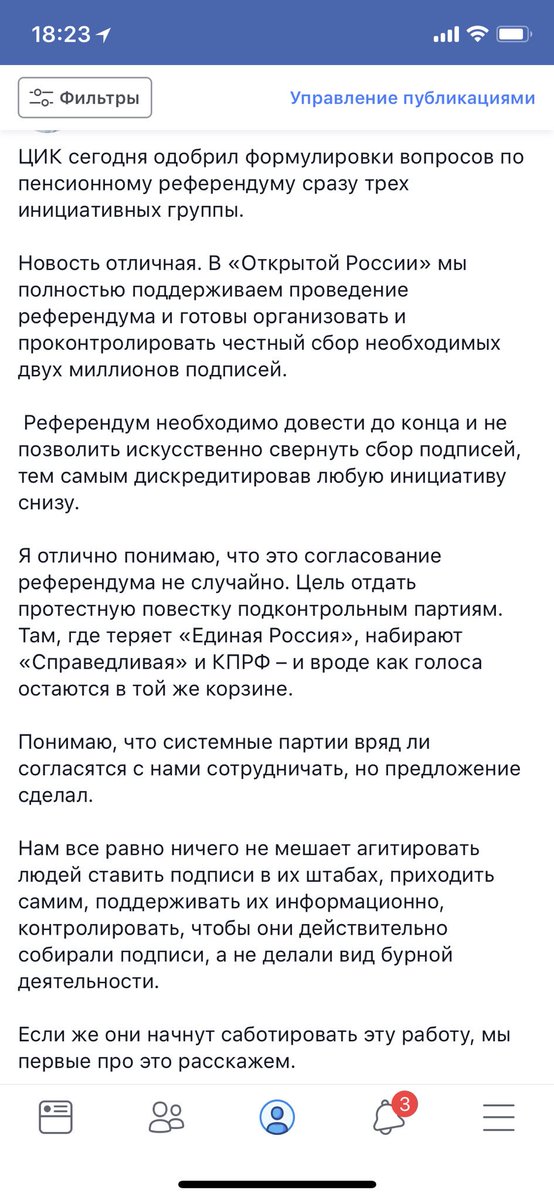 18:23

Фильтры

Управление публикациями

ЦИК сегодня одобрил формулировки вопросов по пенсионному референдуму сразу трех инициативных группы.

Новость отличная. В «Открытой России» мы полностью поддерживаем проведение референдума и готовы организовать и проконтролировать честный сбор необходимых двух миллионов подписей.

Референдум необходимо довести до конца и не позволить искусственно свернуть сбор подписей, тем самым дискредитировав любую инициативу снизу.

Я отлично понимаю, что это согласование референдума не случайно. Цель отдать протестную повестку подконтрольным партиям. Там, где теряет «Единая Россия», набирают «Справедливая» и КПРФ – и вроде как голоса остаются в той же корзине.

Понимаю, что системные партии вряд ли согласятся с нами сотрудничать, но предложение сделал.

Нам все равно ничего не мешает агитировать людей ставить подписи в их штабах, приходить самим, поддерживать их информационно, контролировать, чтобы они действительно собирали подписи, а не делали вид бурной деятельности.

Если же они начнут саботировать эту работу, мы первые про это расскажем.

3